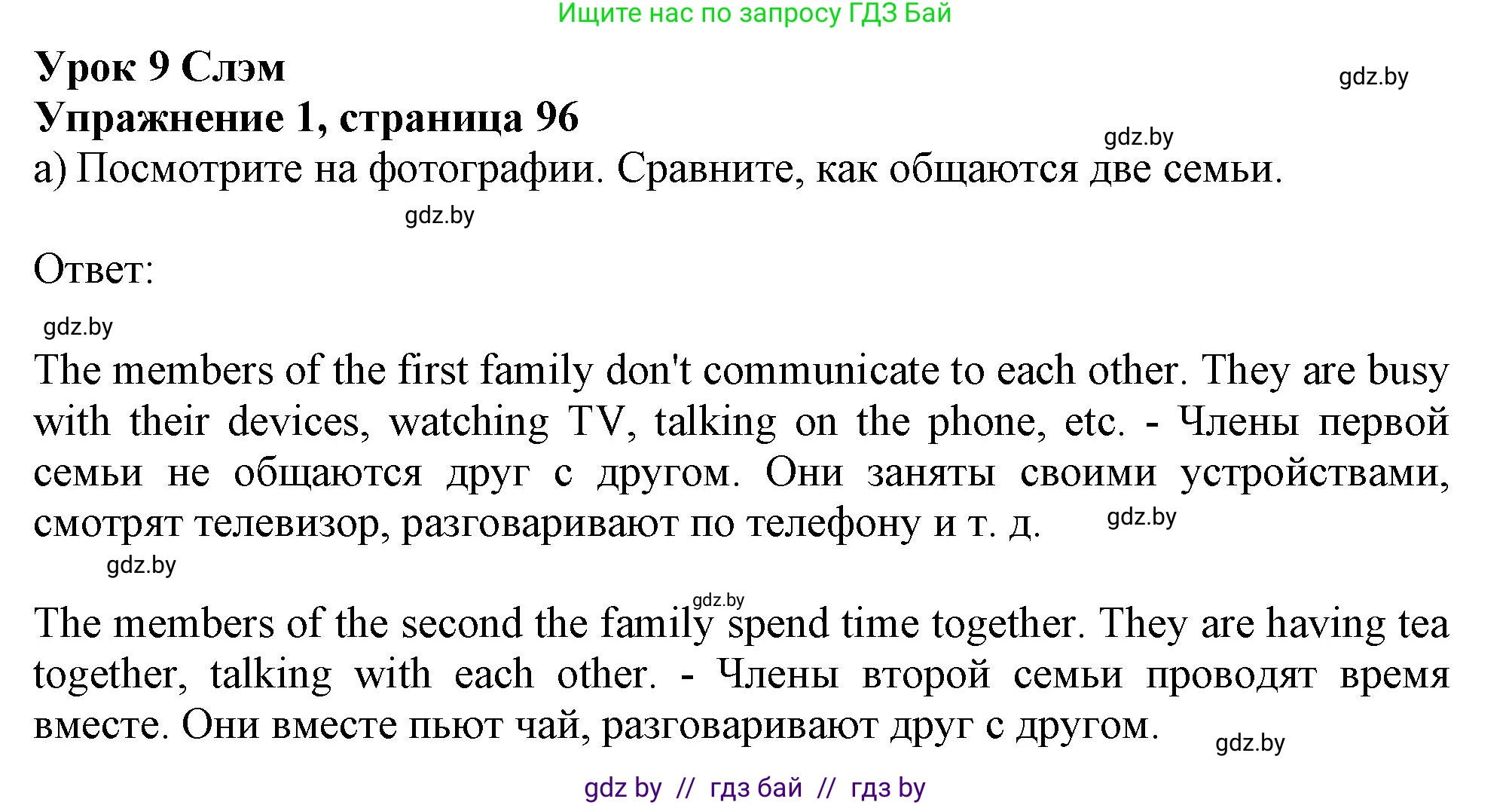 Ищите нас по запросу ГДЗ Бай

Урок 9 Слэм
gdz.by
Упражнение 1, страница 96
gdz.by
а) Посмотрите на фотографии. Сравните, как общаются две семьи.
gdz.by

Ответ:

gdz.by
The members of the first family don't communicate to each other. They are busy with their devices, watching TV, talking on the phone, etc. - Члены первой семьи не общаются друг с другом. Они заняты своими устройствами, смотрят телевизор, разговаривают по телефону и т. д. gdz.by
gdz.by

gdz.by
The members of the second the family spend time together. They are having tea together, talking with each other. - Члены второй семьи проводят время вместе. Они вместе пьют чай, разговаривают друг с другом. gdz.by

gdz by // гдз бай // гдз by